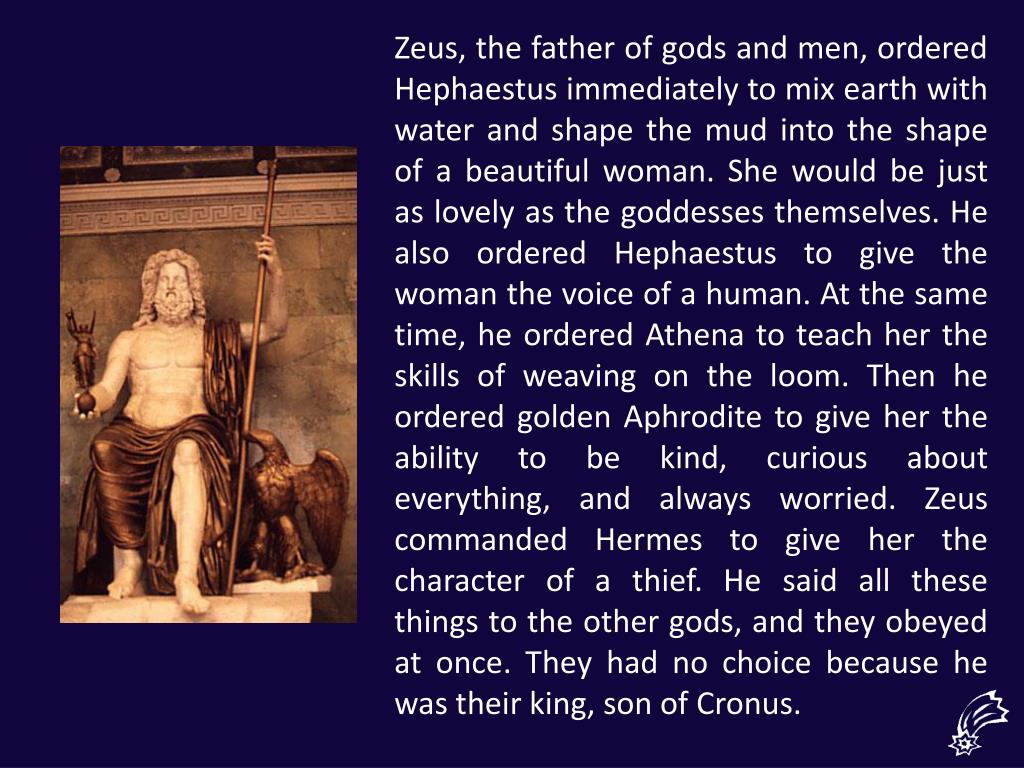 Zeus, the father of gods and men, ordered Hephaestus immediately to mix earth with water and shape the mud into the shape of a beautiful woman. She would be just as lovely as the goddesses themselves. He also ordered Hephaestus to give the woman the voice of a human. At the same time, he ordered Athena to teach her the skills of weaving on the loom. Then he ordered golden Aphrodite to give her the ability to be kind, curious about everything, and always worried. Zeus commanded Hermes to give her the character of a thief. He said all these things to the other gods, and they obeyed at once. They had no choice because he was their king, son of Cronus.